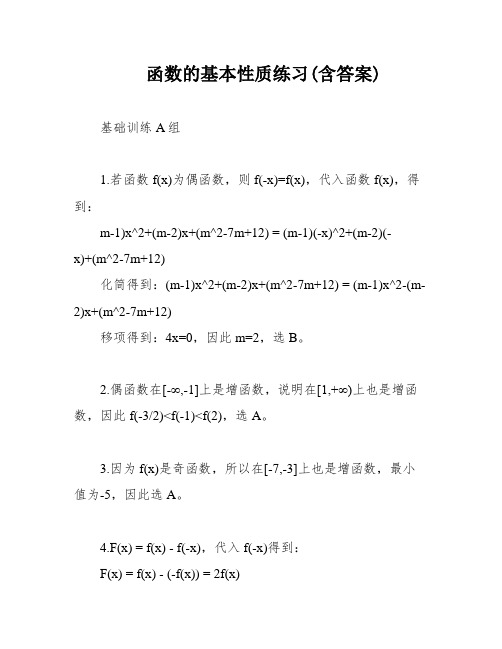 函数的基本性质练习(含答案)

基础训练 A 组

1.若函数 f(x)为偶函数，则 f(-x)=f(x)，代入函数 f(x)，得到：

m-1)x^2+(m-2)x+(m^2-7m+12) = (m-1)(-x)^2+(m-2)(-x)+(m^2-7m+12)

化简得到：(m-1)x^2+(m-2)x+(m^2-7m+12) = (m-1)x^2-(m-2)x+(m^2-7m+12)

移项得到：4x=0，因此 m=2，选 B。

2.偶函数在[-∞,-1]上是增函数，说明在[1,+∞)上也是增函数，因此 f(-3/2)<f(-1)<f(2)，选 A。

3.因为 f(x)是奇函数，所以在[-7,-3]上也是增函数，最小值为-5，因此选 A。

4.F(x) = f(x) - f(-x)，代入 f(-x)得到：

F(x) = f(x) - (-f(x)) = 2f(x)